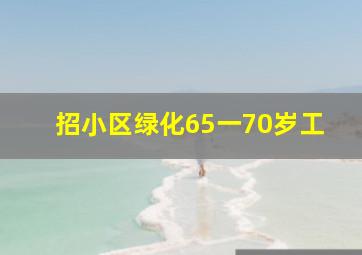 招小区绿化65一70岁工